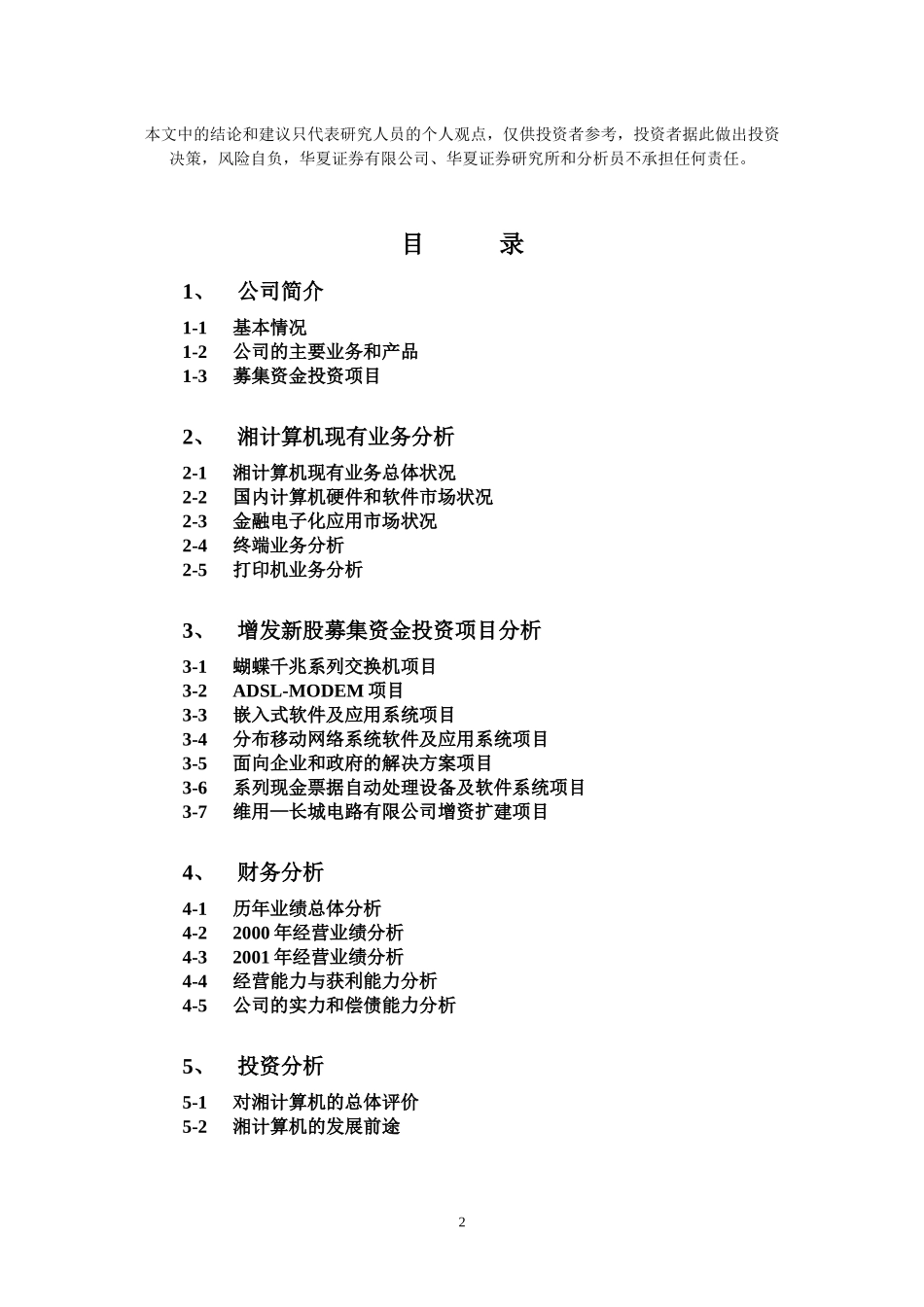 本文中的结论和建议只代表研究人员的个人观点，仅供投资者参考，投资者据此做出投资决策，风险自负，华夏证券有限公司、华夏证券研究所和分析员不承担任何责任。

目　　录

1、　公司简介

1-1　基本情况
1-2　公司的主要业务和产品
1-3　募集资金投资项目

2、　湘计算机现有业务分析

2-1　湘计算机现有业务总体状况
2-2　国内计算机硬件和软件市场状况
2-3　金融电子化应用市场状况
2-4　终端业务分析
2-5　打印机业务分析

3、　增发新股募集资金投资项目分析

3-1　蝴蝶千兆系列交换机项目
3-2　ADSL-MODEM 项目
3-3　嵌入式软件及应用系统项目
3-4　分布移动网络系统软件及应用系统项目
3-5　面向企业和政府的解决方案项目
3-6　系列现金票据自动处理设备及软件系统项目
3-7　维用—长城电路有限公司增资扩建项目

4、　财务分析

4-1　历年业绩总体分析
4-2　2000 年经营业绩分析
4-3　2001 年经营业绩分析
4-4　经营能力与获利能力分析
4-5　公司的实力和偿债能力分析

5、　投资分析

5-1　对湘计算机的总体评价
5-2　湘计算机的发展前途

2